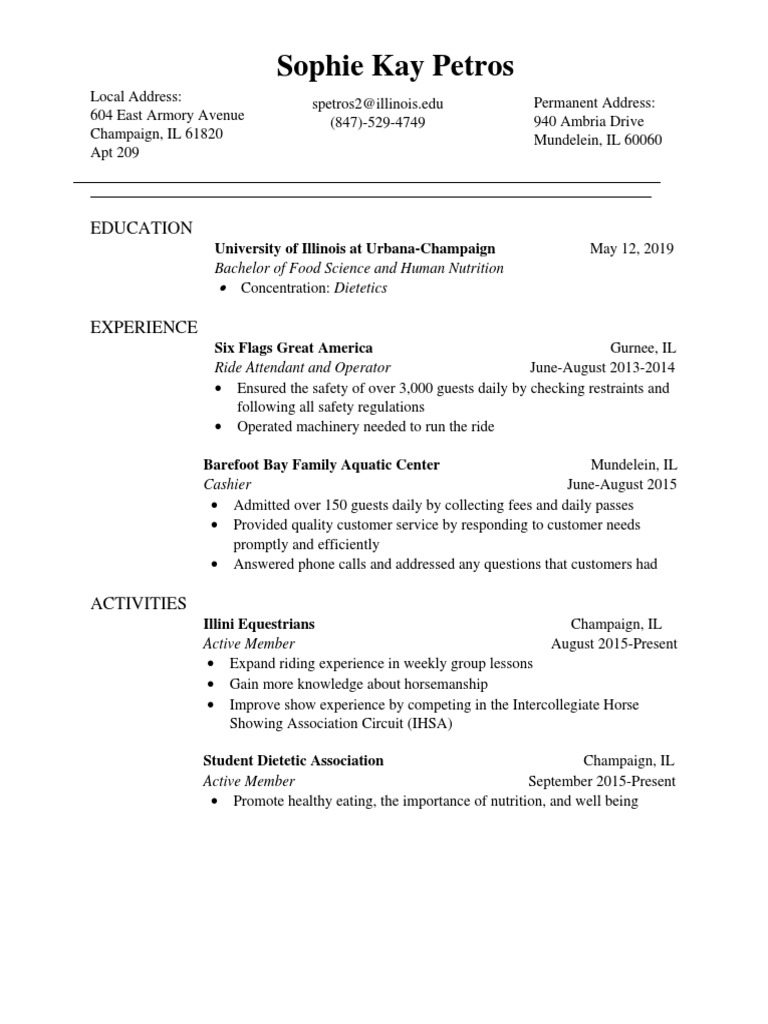 Sophie Kay Petros

Local Address:
604 East Armory Avenue
Champaign, IL 61820
Apt 209

spetros2@illinois.edu
(847)-529-4749

Permanent Address:
940 Ambria Drive
Mundelein, IL 60060

EDUCATION

University of Illinois at Urbana-Champaign May 12, 2019
Bachelor of Food Science and Human Nutrition
• Concentration: Dietetics

EXPERIENCE

Six Flags Great America Gurnee, IL
Ride Attendant and Operator June-August 2013-2014
• Ensured the safety of over 3,000 guests daily by checking restraints and following all safety regulations
• Operated machinery needed to run the ride

Barefoot Bay Family Aquatic Center Mundelein, IL
Cashier June-August 2015
• Admitted over 150 guests daily by collecting fees and daily passes
• Provided quality customer service by responding to customer needs promptly and efficiently
• Answered phone calls and addressed any questions that customers had

ACTIVITIES

Illini Equestrians Champaign, IL
Active Member August 2015-Present
• Expand riding experience in weekly group lessons
• Gain more knowledge about horsemanship
• Improve show experience by competing in the Intercollegiate Horse Showing Association Circuit (IHSA)

Student Dietetic Association Champaign, IL
Active Member September 2015-Present
• Promote healthy eating, the importance of nutrition, and well being